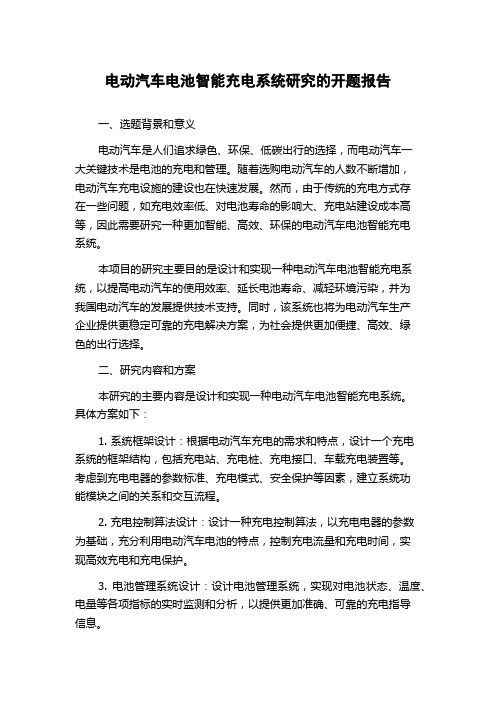 电动汽车电池智能充电系统研究的开题报告

一、选题背景和意义

电动汽车是人们追求绿色、环保、低碳出行的选择，而电动汽车一大关键技术是电池的充电和管理。随着选购电动汽车的人数不断增加，电动汽车充电设施的建设也在快速发展。然而，由于传统的充电方式存在一些问题，如充电效率低、对电池寿命的影响大、充电站建设成本高等，因此需要研究一种更加智能、高效、环保的电动汽车电池智能充电系统。

本项目的研究主要目的是设计和实现一种电动汽车电池智能充电系统，以提高电动汽车的使用效率、延长电池寿命、减轻环境污染，并为我国电动汽车的发展提供技术支持。同时，该系统也将为电动汽车生产企业提供更稳定可靠的充电解决方案，为社会提供更加便捷、高效、绿色的出行选择。

二、研究内容和方案

本研究的主要内容是设计和实现一种电动汽车电池智能充电系统。具体方案如下：

1. 系统框架设计：根据电动汽车充电的需求和特点，设计一个充电系统的框架结构，包括充电站、充电桩、充电接口、车载充电装置等。考虑到充电电器的参数标准、充电模式、安全保护等因素，建立系统功能模块之间的关系和交互流程。

2. 充电控制算法设计：设计一种充电控制算法，以充电电器的参数为基础，充分利用电动汽车电池的特点，控制充电流量和充电时间，实现高效充电和充电保护。

3. 电池管理系统设计：设计电池管理系统，实现对电池状态、温度、电量等各项指标的实时监测和分析，以提供更加准确、可靠的充电指导信息。